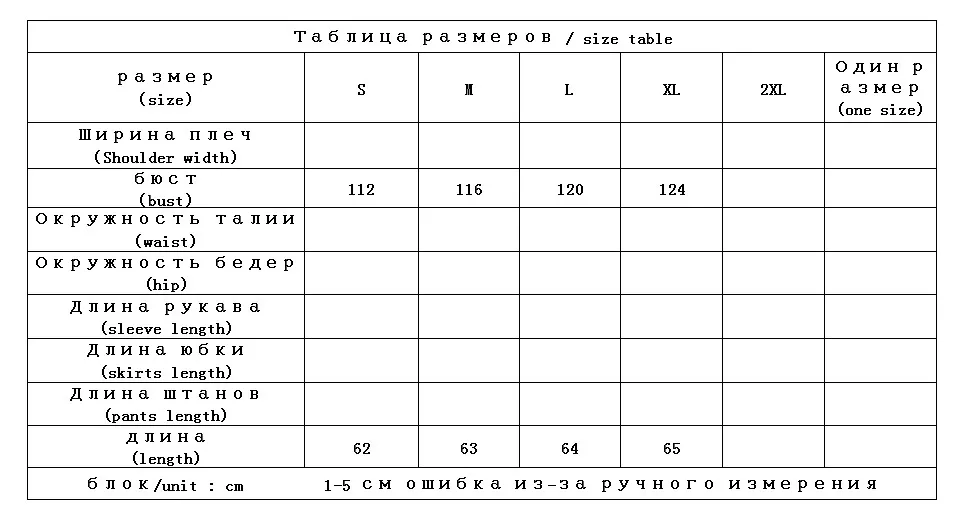 Таблица размеров / size table

| размер (size) | S | M | L | XL | 2XL | Один размер (one size) |
|---|---|---|---|---|---|---|
| Ширина плеч (Shoulder width) | | | | | | |
| бюст (bust) | 112 | 116 | 120 | 124 | | |
| Окружность талии (waist) | | | | | | |
| Окружность бедер (hip) | | | | | | |
| Длина рукава (sleeve length) | | | | | | |
| Длина юбки (skirts length) | | | | | | |
| Длина штанов (pants length) | | | | | | |
| длина (length) | 62 | 63 | 64 | 65 | | |

блок/unit : cm　1-5 см ошибка из-за ручного измерения